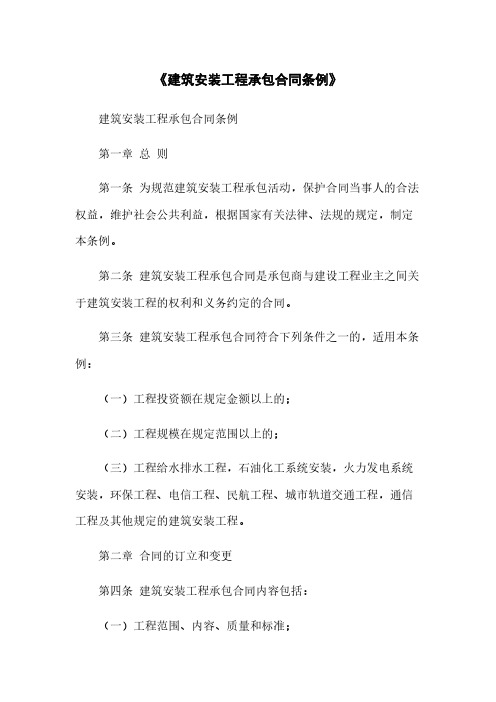 《建筑安装工程承包合同条例》

建筑安装工程承包合同条例

第一章 总 则

第一条 为规范建筑安装工程承包活动，保护合同当事人的合法权益，维护社会公共利益，根据国家有关法律、法规的规定，制定本条例。

第二条 建筑安装工程承包合同是承包商与建设工程业主之间关于建筑安装工程的权利和义务约定的合同。

第三条 建筑安装工程承包合同符合下列条件之一的，适用本条例：

（一）工程投资额在规定金额以上的；

（二）工程规模在规定范围以上的；

（三）工程给水排水工程，石油化工系统安装，火力发电系统安装，环保工程、电信工程、民航工程、城市轨道交通工程，通信工程及其他规定的建筑安装工程。

第二章 合同的订立和变更

第四条 建筑安装工程承包合同内容包括：

（一）工程范围、内容、质量和标准；